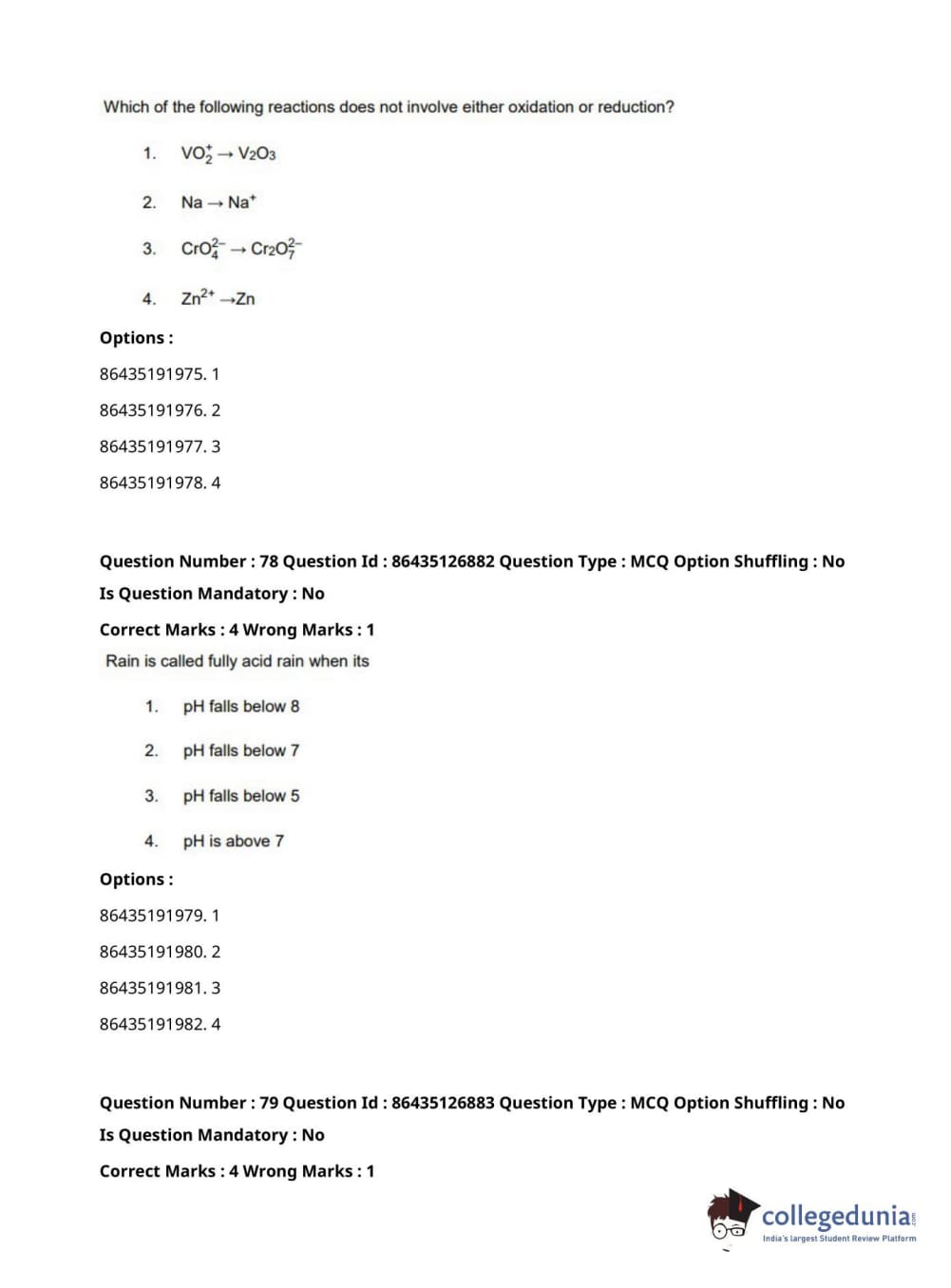 Which of the following reactions does not involve either oxidation or reduction?

1. $VO_2^+ \rightarrow V_2O_3$

2. $Na \rightarrow Na^+$

3. $CrO_4^{2-} \rightarrow Cr_2O_7^{2-}$

4. $Zn^{2+} \rightarrow Zn$

Options :

86435191975. 1

86435191976. 2

86435191977. 3

86435191978. 4

Question Number : 78 Question Id : 86435126882 Question Type : MCQ Option Shuffling : No

Is Question Mandatory : No

Correct Marks : 4 Wrong Marks : 1

Rain is called fully acid rain when its

1. pH falls below 8

2. pH falls below 7

3. pH falls below 5

4. pH is above 7

Options :

86435191979. 1

86435191980. 2

86435191981. 3

86435191982. 4

Question Number : 79 Question Id : 86435126883 Question Type : MCQ Option Shuffling : No

Is Question Mandatory : No

Correct Marks : 4 Wrong Marks : 1

collegedunia.com
India's largest Student Review Platform